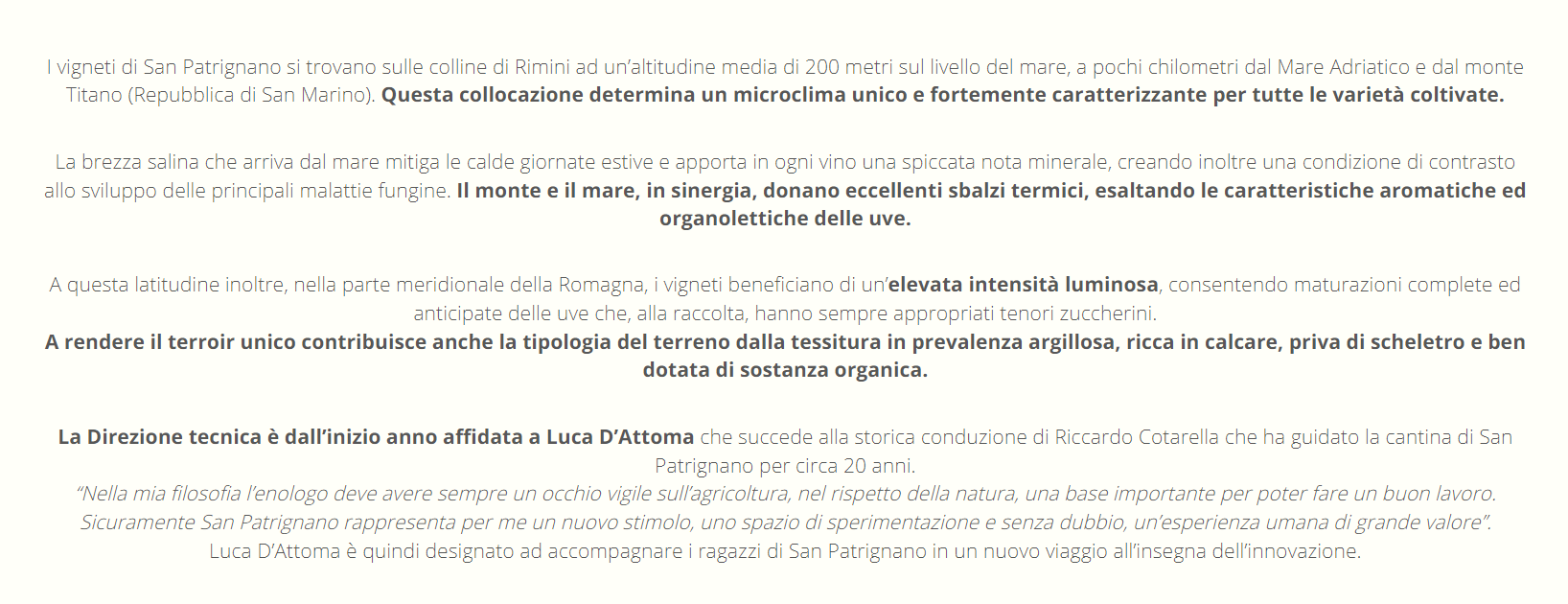 I vigneti di San Patrignano si trovano sulle colline di Rimini ad un'altitudine media di 200 metri sul livello del mare, a pochi chilometri dal Mare Adriatico e dal monte Titano (Repubblica di San Marino). Questa collocazione determina un microclima unico e fortemente caratterizzante per tutte le varietà coltivate.

La brezza salina che arriva dal mare mitiga le calde giornate estive e apporta in ogni vino una spiccata nota minerale, creando inoltre una condizione di contrasto allo sviluppo delle principali malattie fungine. Il monte e il mare, in sinergia, donano eccellenti sbalzi termici, esaltando le caratteristiche aromatiche ed organolettiche delle uve.

A questa latitudine inoltre, nella parte meridionale della Romagna, i vigneti beneficiano di un'elevata intensità luminosa, consentendo maturazioni complete ed anticipate delle uve che, alla raccolta, hanno sempre appropriati tenori zuccherini.
A rendere il terroir unico contribuisce anche la tipologia del terreno dalla tessitura in prevalenza argillosa, ricca in calcare, priva di scheletro e ben dotata di sostanza organica.

La Direzione tecnica è dall'inizio anno affidata a Luca D'Attoma che succede alla storica conduzione di Riccardo Cotarella che ha guidato la cantina di San Patrignano per circa 20 anni.
"Nella mia filosofia l'enologo deve avere sempre un occhio vigile sull'agricoltura, nel rispetto della natura, una base importante per poter fare un buon lavoro. Sicuramente San Patrignano rappresenta per me un nuovo stimolo, uno spazio di sperimentazione e senza dubbio, un'esperienza umana di grande valore".
Luca D'Attoma è quindi designato ad accompagnare i ragazzi di San Patrignano in un nuovo viaggio all'insegna dell'innovazione.